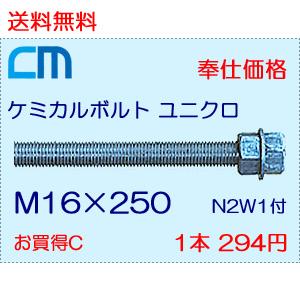 送料無料

CM

奉仕価格

ケミカルボルト ユニクロ

M16×250

N2W1付

お買得C

1本 294円